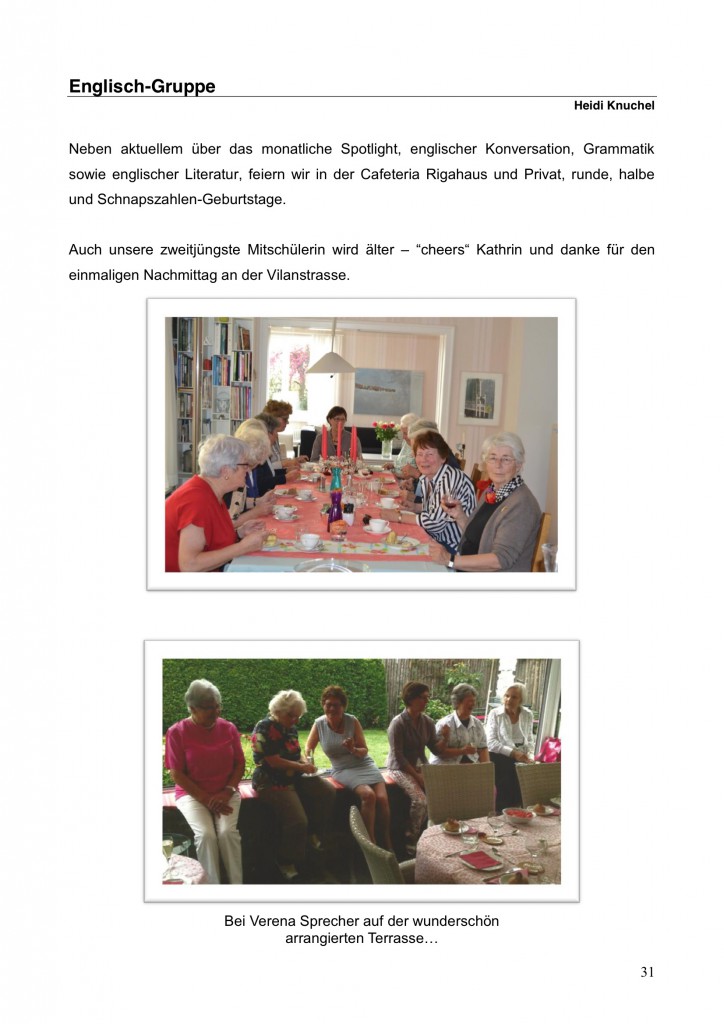 Englisch-Gruppe

Heidi Knuchel

Neben aktuellem über das monatliche Spotlight, englischer Konversation, Grammatik sowie englischer Literatur, feiern wir in der Cafeteria Rigahaus und Privat, runde, halbe und Schnapszahlen-Geburtstage.

Auch unsere zweitjüngste Mitschülerin wird älter – “cheers“ Kathrin und danke für den einmaligen Nachmittag an der Vilanstrasse.

Bei Verena Sprecher auf der wunderschön arrangierten Terrasse…

31